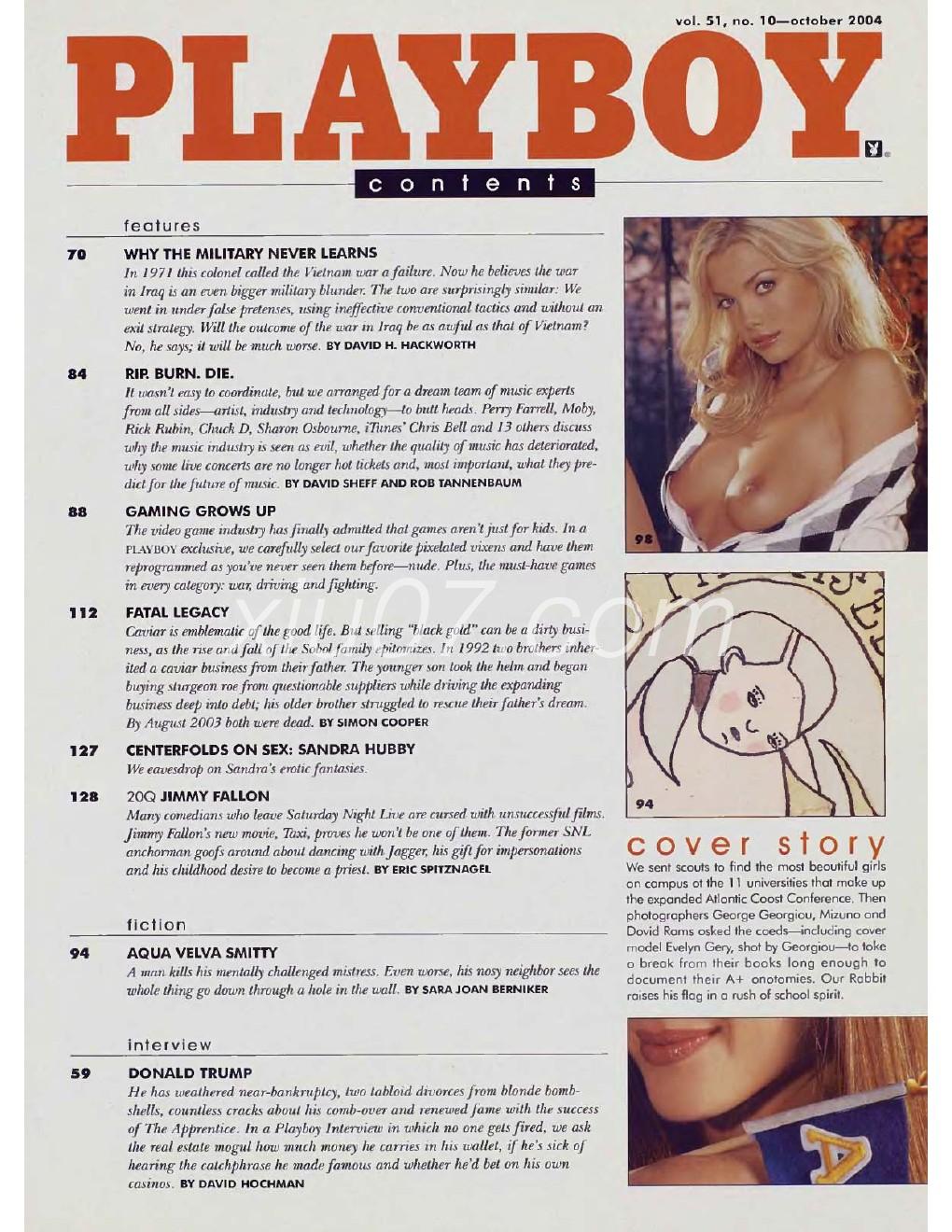 vol. 51, no. 10—october 2004

PLAYBOY

contents

features

70 WHY THE MILITARY NEVER LEARNS
In 1971 this colonel called the Vietnam war a failure. Now he believes the war in Iraq is an even bigger military blunder. The two are surprisingly similar: We went in under false pretenses, using ineffective conventional tactics and without an exit strategy. Will the outcome of the war in Iraq be as awful as that of Vietnam? No, he says; it will be much worse. BY DAVID H. HACKWORTH

84 RIP. BURN. DIE.
It wasn't easy to coordinate, but we arranged for a dream team of music experts from all sides—artist, industry and technology—to butt heads. Perry Farrell, Moby, Rick Rubin, Chuck D, Sharon Osbourne, iTunes' Chris Bell and 13 others discuss why the music industry is seen as evil, whether the quality of music has deteriorated, why some live concerts are no longer hot tickets and, most important, what they predict for the future of music. BY DAVID SHEFF AND ROB TANNENBAUM

88 GAMING GROWS UP
The video game industry has finally admitted that games aren't just for kids. In a PLAYBOY exclusive, we carefully select our favorite pixelated vixens and have them reprogrammed as you've never seen them before—nude. Plus, the must-have games in every category: war, driving and fighting.

112 FATAL LEGACY
Caviar is emblematic of the good life. But selling "black gold" can be a dirty business, as the rise and fall of the Sobol family epitomizes. In 1992 two brothers inherited a caviar business from their father. The younger son took the helm and began buying sturgeon roe from questionable suppliers while driving the expanding business deep into debt; his older brother struggled to rescue their father's dream. By August 2003 both were dead. BY SIMON COOPER

127 CENTERFOLDS ON SEX: SANDRA HUBBY
We eavesdrop on Sandra's erotic fantasies.

128 20Q JIMMY FALLON
Many comedians who leave Saturday Night Live are cursed with unsuccessful films. Jimmy Fallon's new movie, Taxi, proves he won't be one of them. The former SNL anchorman goofs around about dancing with Jagger, his gift for impersonations and his childhood desire to become a priest. BY ERIC SPITZNAGEL

fiction

94 AQUA VELVA SMITTY
A man kills his mentally challenged mistress. Even worse, his nosy neighbor sees the whole thing go down through a hole in the wall. BY SARA JOAN BERNIKER

interview

59 DONALD TRUMP
He has weathered near-bankruptcy, two tabloid divorces from blonde bombshells, countless cracks about his comb-over and renewed fame with the success of The Apprentice. In a Playboy Interview in which no one gets fired, we ask the real estate mogul how much money he carries in his wallet, if he's sick of hearing the catchphrase he made famous and whether he'd bet on his own casinos. BY DAVID HOCHMAN

98

94

cover story
We sent scouts to find the most beautiful girls on campus at the 11 universities that make up the expanded Atlantic Coast Conference. Then photographers George Georgiou, Mizuno and David Rams asked the coeds—including cover model Evelyn Gery, shot by Georgiou—to take a break from their books long enough to document their A+ anatomies. Our Rabbit raises his flag in a rush of school spirit.

A

xiu07.com